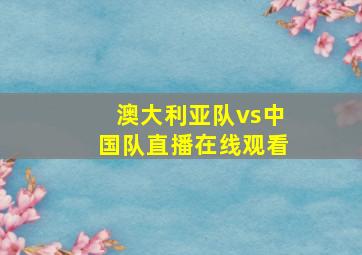 澳大利亚队vs中国队直播在线观看